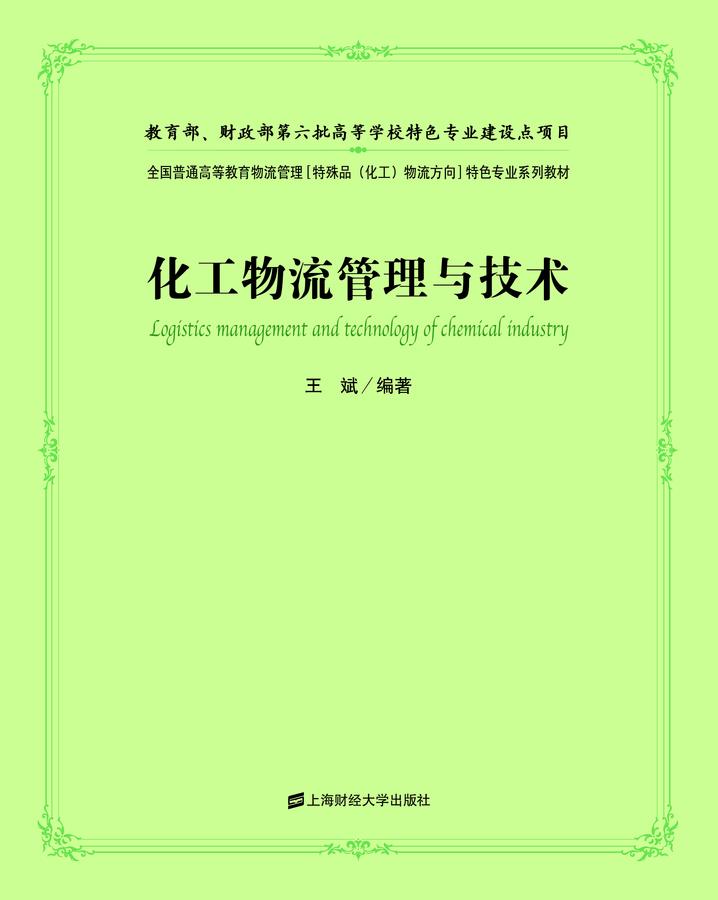 教育部、财政部第六批高等学校特色专业建设点项目

全国普通高等教育物流管理[特殊品(化工)物流方向]特色专业系列教材

化工物流管理与技术

Logistics management and technology of chemical industry

王 斌/编著

上海财经大学出版社